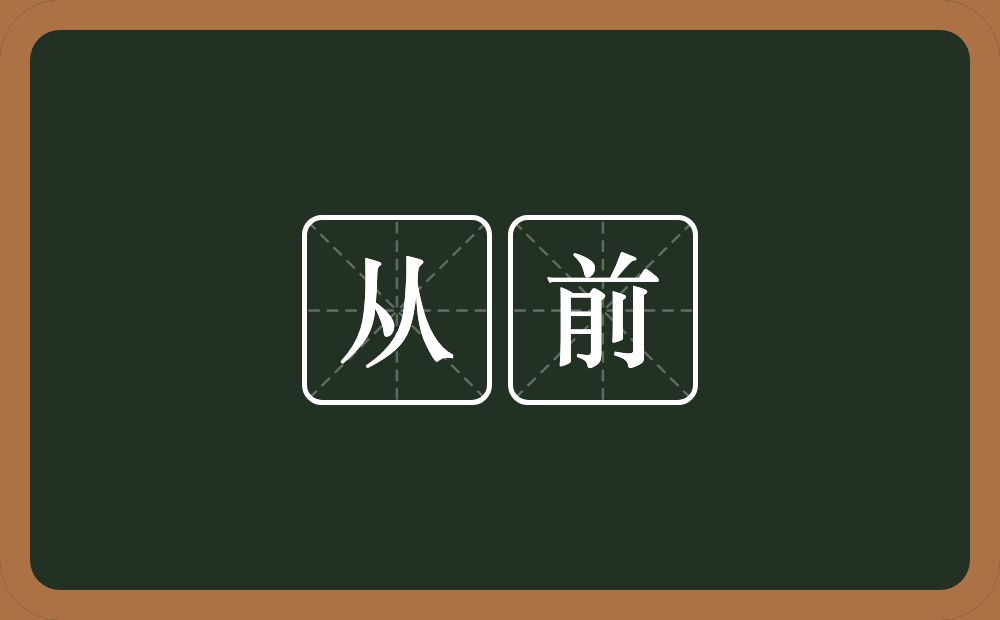 从前